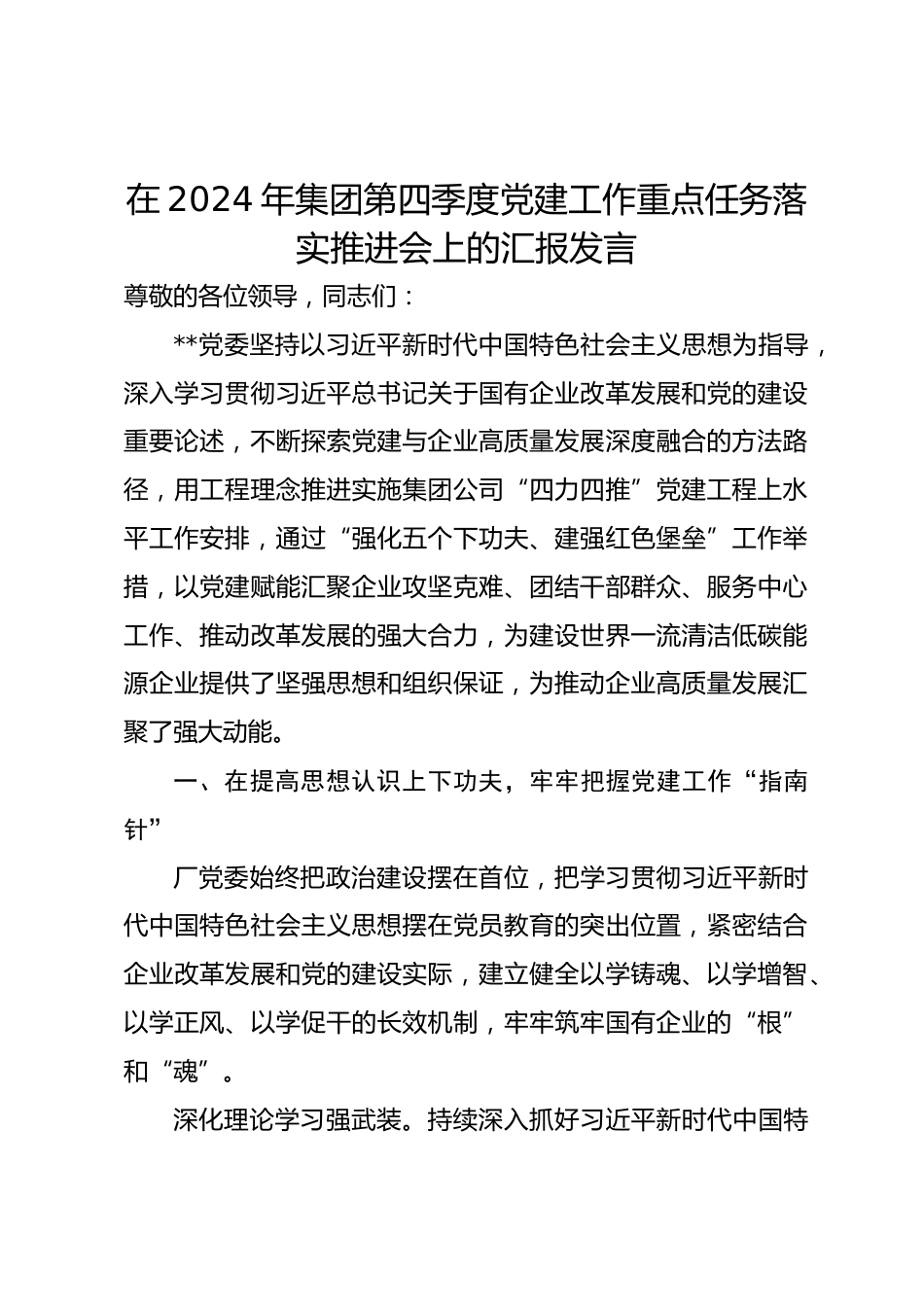 在2024年集团第四季度党建工作重点任务落实推进会上的汇报发言

尊敬的各位领导，同志们：

**党委坚持以习近平新时代中国特色社会主义思想为指导，深入学习贯彻习近平总书记关于国有企业改革发展和党的建设重要论述，不断探索党建与企业高质量发展深度融合的方法路径，用工程理念推进实施集团公司“四力四推”党建工程上水平工作安排，通过“强化五个下功夫、建强红色堡垒”工作举措，以党建赋能汇聚企业攻坚克难、团结干部群众、服务中心工作、推动改革发展的强大合力，为建设世界一流清洁低碳能源企业提供了坚强思想和组织保证，为推动企业高质量发展汇聚了强大动能。

一、在提高思想认识上下功夫，牢牢把握党建工作“指南针”

厂党委始终把政治建设摆在首位，把学习贯彻习近平新时代中国特色社会主义思想摆在党员教育的突出位置，紧密结合企业改革发展和党的建设实际，建立健全以学铸魂、以学增智、以学正风、以学促干的长效机制，牢牢筑牢国有企业的“根”和“魂”。

深化理论学习强武装。持续深入抓好习近平新时代中国特